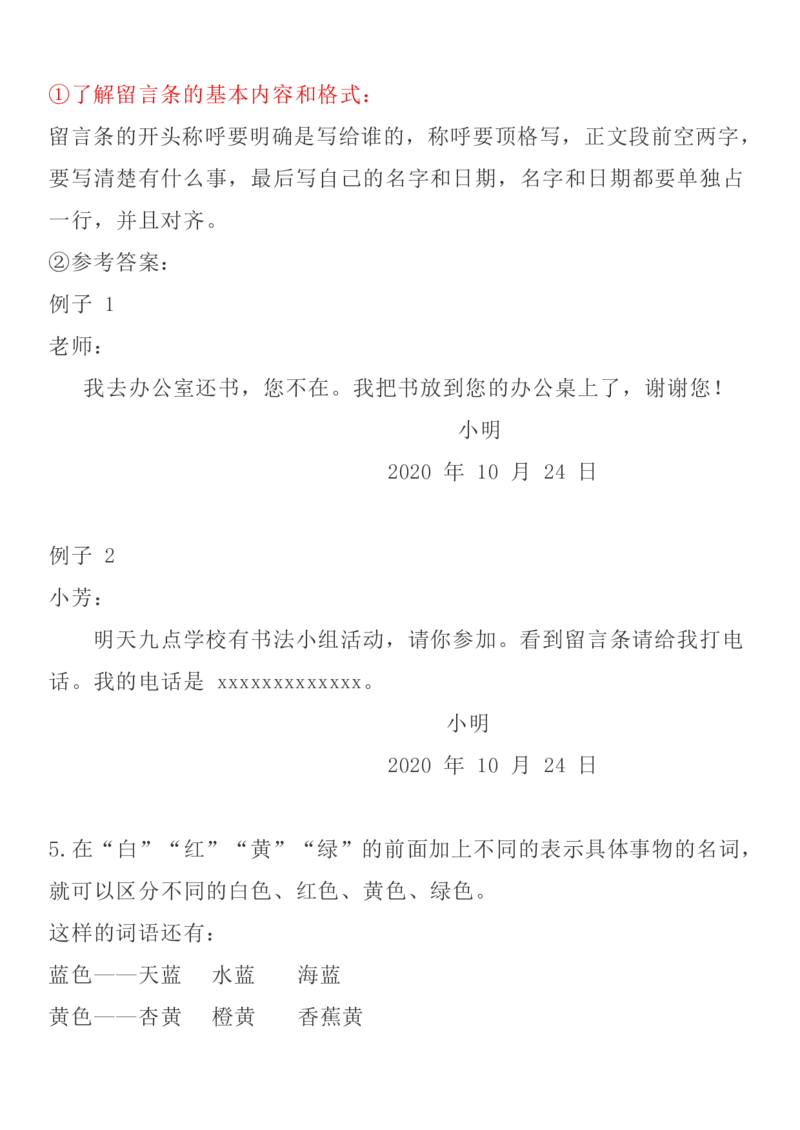 ①了解留言条的基本内容和格式：
留言条的开头称呼要明确是写给谁的，称呼要顶格写，正文段前空两字，要写清楚有什么事，最后写自己的名字和日期，名字和日期都要单独占一行，并且对齐。
②参考答案：
例子 1
老师：
我去办公室还书，您不在。我把书放到您的办公桌上了，谢谢您！
小明
2020 年 10 月 24 日

例子 2
小芳：
明天九点学校有书法小组活动，请你参加。看到留言条请给我打电话。我的电话是 xxxxxxxxxxxxx。
小明
2020 年 10 月 24 日

5.在“白”“红”“黄”“绿”的前面加上不同的表示具体事物的名词，就可以区分不同的白色、红色、黄色、绿色。
这样的词语还有：
蓝色——天蓝 水蓝 海蓝
黄色——杏黄 橙黄 香蕉黄